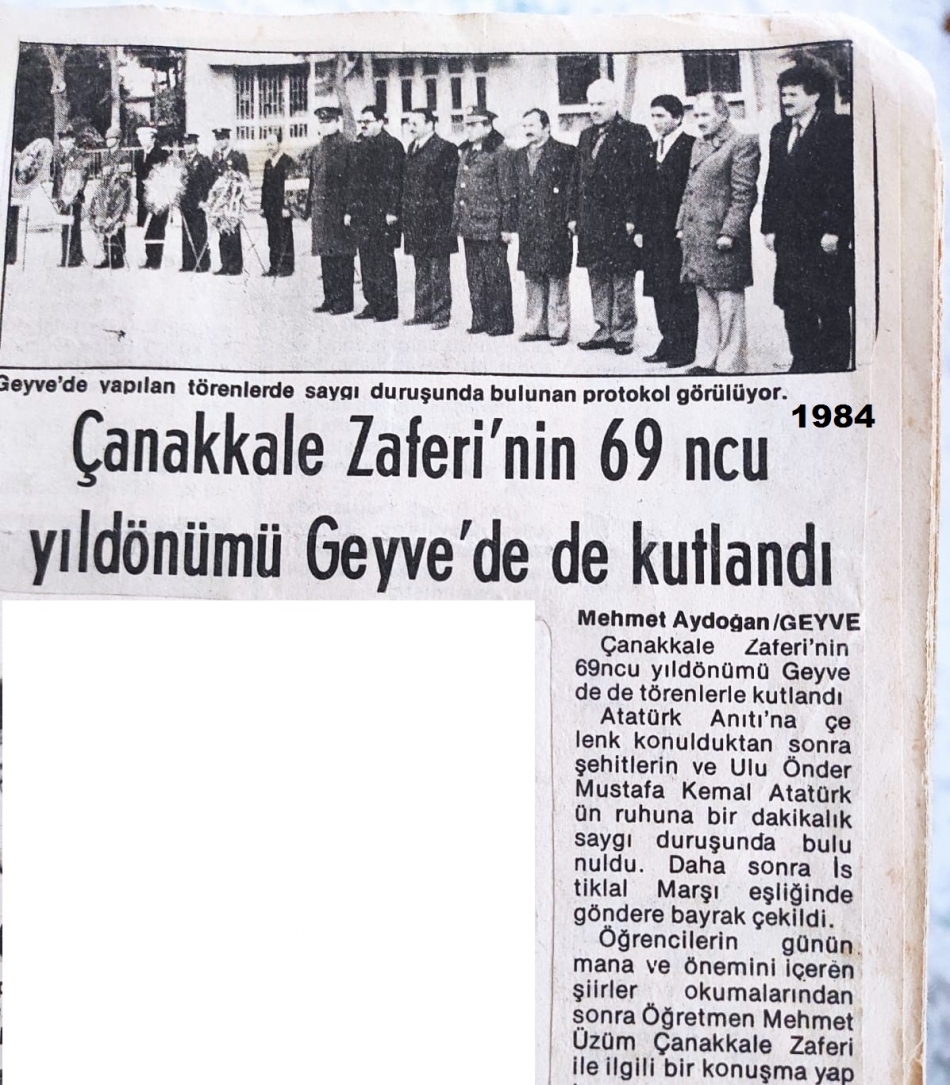 Geyve'de yapılan törenlerde saygı duruşunda bulunan protokol görülüyor.

1984

Çanakkale Zaferi'nin 69 ncu yıldönümü Geyve'de de kutlandı

Mehmet Aydoğan/GEYVE

Çanakkale Zaferi'nin 69ncu yıldönümü Geyve de de törenlerle kutlandı

Atatürk Anıtı'na çelenk konulduktan sonra şehitlerin ve Ulu Önder Mustafa Kemal Atatürk ün ruhuna bir dakikalık saygı duruşunda bulunuldu. Daha sonra İstiklal Marşı eşliğinde göndere bayrak çekildi.

Öğrencilerin günün mana ve önemini içeren şiirler okumalarından sonra Öğretmen Mehmet Üzüm Çanakkale Zaferi ile ilgili bir konuşma yap